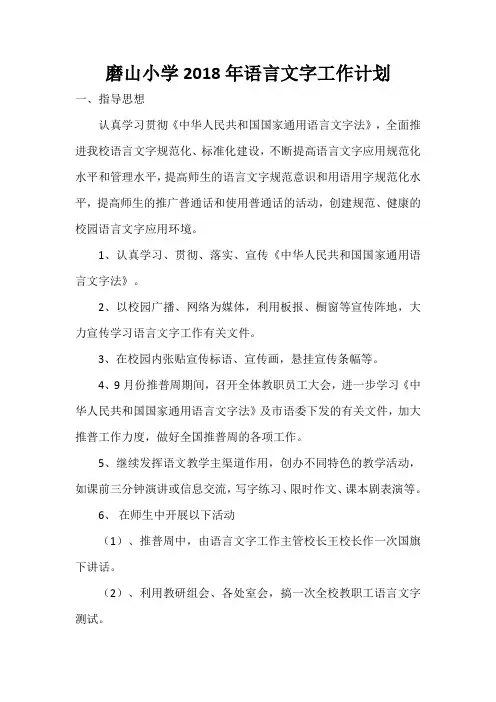 磨山小学 2018 年语言文字工作计划

一、指导思想

认真学习贯彻《中华人民共和国国家通用语言文字法》，全面推进我校语言文字规范化、标准化建设，不断提高语言文字应用规范化水平和管理水平，提高师生的语言文字规范意识和用语用字规范化水平，提高师生的推广普通话和使用普通话的活动，创建规范、健康的校园语言文字应用环境。

1、认真学习、贯彻、落实、宣传《中华人民共和国国家通用语言文字法》。

2、以校园广播、网络为媒体，利用板报、橱窗等宣传阵地，大力宣传学习语言文字工作有关文件。

3、在校园内张贴宣传标语、宣传画，悬挂宣传条幅等。

4、9 月份推普周期间，召开全体教职员工大会，进一步学习《中华人民共和国国家通用语言文字法》及市语委下发的有关文件，加大推普工作力度，做好全国推普周的各项工作。

5、继续发挥语文教学主渠道作用，创办不同特色的教学活动，如课前三分钟演讲或信息交流，写字练习、限时作文、课本剧表演等。

6、 在师生中开展以下活动

（1）、推普周中，由语言文字工作主管校长王校长作一次国旗下讲话。

（2）、利用教研组会、各处室会，搞一次全校教职工语言文字测试。